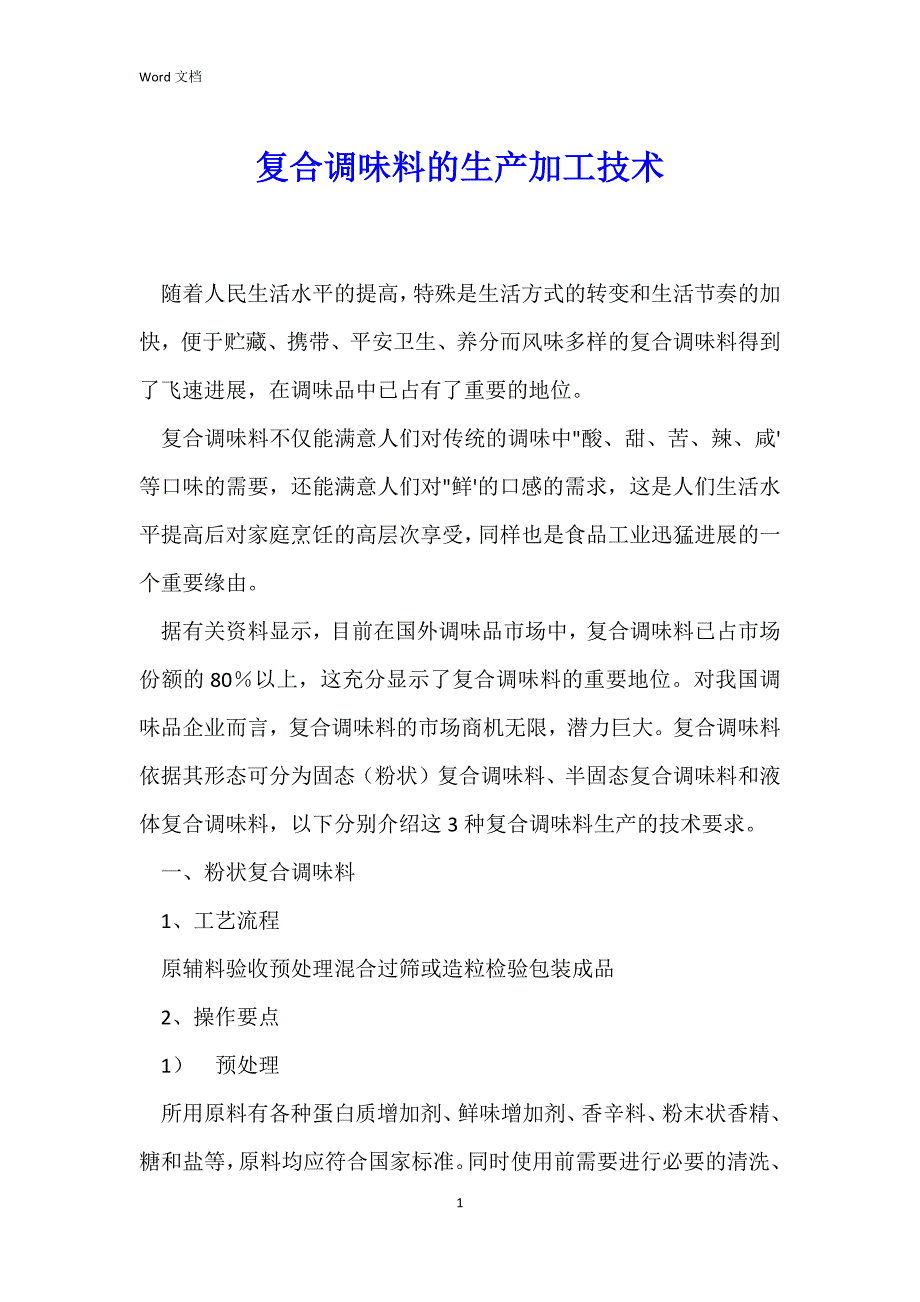 Word 文档

复合调味料的生产加工技术

随着人民生活水平的提高，特殊是生活方式的转变和生活节奏的加快，便于贮藏、携带、平安卫生、养分而风味多样的复合调味料得到了飞速进展，在调味品中已占有了重要的地位。

复合调味料不仅能满意人们对传统的调味中"酸、甜、苦、辣、咸'等口味的需要，还能满意人们对"鲜'的口感的需求，这是人们生活水平提高后对家庭烹饪的高层次享受，同样也是食品工业迅猛进展的一个重要缘由。

据有关资料显示，目前在国外调味品市场中，复合调味料已占市场份额的 80％以上，这充分显示了复合调味料的重要地位。对我国调味品企业而言，复合调味料的市场商机无限，潜力巨大。复合调味料依据其形态可分为固态（粉状）复合调味料、半固态复合调味料和液体复合调味料，以下分别介绍这 3 种复合调味料生产的技术要求。

一、粉状复合调味料

1、工艺流程

原辅料验收预处理混合过筛或造粒检验包装成品

2、操作要点

1）　预处理

所用原料有各种蛋白质增加剂、鲜味增加剂、香辛料、粉末状香精、糖和盐等，原料均应符合国家标准。同时使用前需要进行必要的清洗、

1